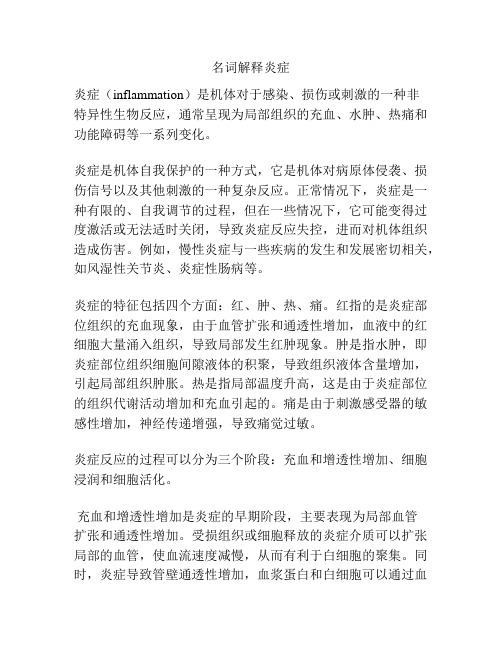 名词解释炎症

炎症（inflammation）是机体对于感染、损伤或刺激的一种非特异性生物反应，通常呈现为局部组织的充血、水肿、热痛和功能障碍等一系列变化。

炎症是机体自我保护的一种方式，它是机体对病原体侵袭、损伤信号以及其他刺激的一种复杂反应。正常情况下，炎症是一种有限的、自我调节的过程，但在一些情况下，它可能变得过度激活或无法适时关闭，导致炎症反应失控，进而对机体组织造成伤害。例如，慢性炎症与一些疾病的发生和发展密切相关，如风湿性关节炎、炎症性肠病等。

炎症的特征包括四个方面：红、肿、热、痛。红指的是炎症部位组织的充血现象，由于血管扩张和通透性增加，血液中的红细胞大量涌入组织，导致局部发生红肿现象。肿是指水肿，即炎症部位组织细胞间隙液体的积聚，导致组织液体含量增加，引起局部组织肿胀。热是指局部温度升高，这是由于炎症部位的组织代谢活动增加和充血引起的。痛是由于刺激感受器的敏感性增加，神经传递增强，导致痛觉过敏。

炎症反应的过程可以分为三个阶段：充血和增透性增加、细胞浸润和细胞活化。

充血和增透性增加是炎症的早期阶段，主要表现为局部血管扩张和通透性增加。受损组织或细胞释放的炎症介质可以扩张局部的血管，使血流速度减慢，从而有利于白细胞的聚集。同时，炎症导致管壁通透性增加，血浆蛋白和白细胞可以通过血